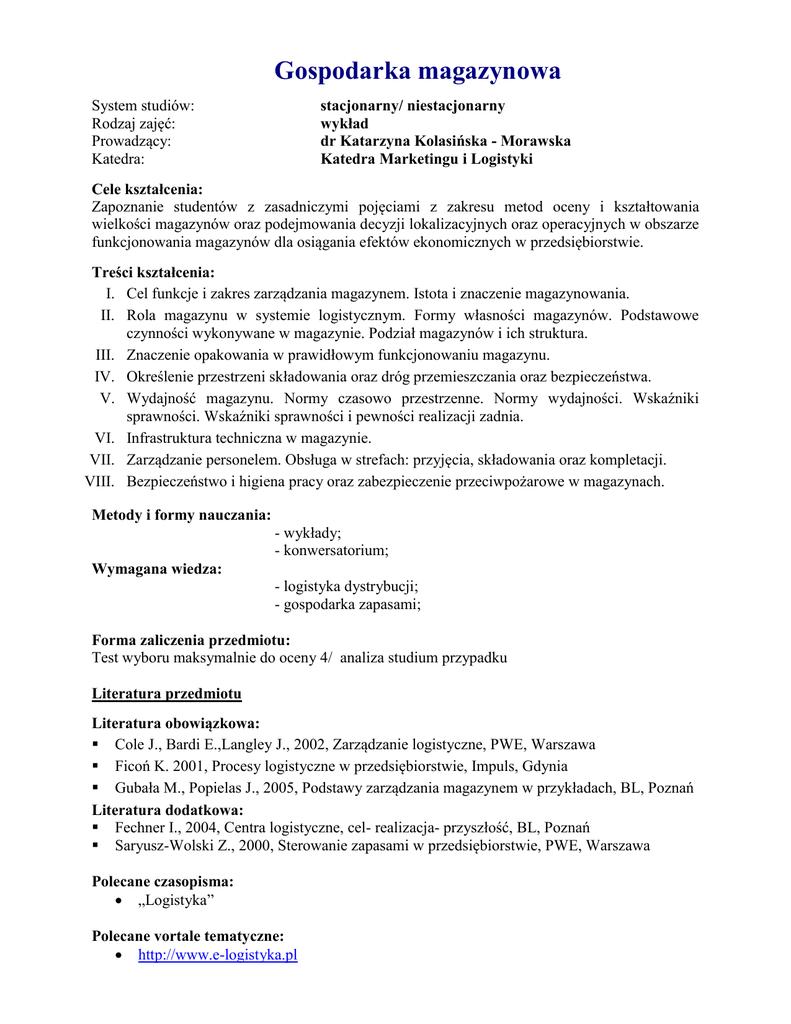 Gospodarka magazynowa

System studiów: stacjonarny/ niestacjonarny
Rodzaj zajęć: wykład
Prowadzący: dr Katarzyna Kolasińska - Morawska
Katedra: Katedra Marketingu i Logistyki

Cele kształcenia:
Zapoznanie studentów z zasadniczymi pojęciami z zakresu metod oceny i kształtowania wielkości magazynów oraz podejmowania decyzji lokalizacyjnych oraz operacyjnych w obszarze funkcjonowania magazynów dla osiągania efektów ekonomicznych w przedsiębiorstwie.

Treści kształcenia:
I. Cel funkcje i zakres zarządzania magazynem. Istota i znaczenie magazynowania.
II. Rola magazynu w systemie logistycznym. Formy własności magazynów. Podstawowe czynności wykonywane w magazynie. Podział magazynów i ich struktura.
III. Znaczenie opakowania w prawidłowym funkcjonowaniu magazynu.
IV. Określenie przestrzeni składowania oraz dróg przemieszczania oraz bezpieczeństwa.
V. Wydajność magazynu. Normy czasowo przestrzenne. Normy wydajności. Wskaźniki sprawności. Wskaźniki sprawności i pewności realizacji zadnia.
VI. Infrastruktura techniczna w magazynie.
VII. Zarządzanie personelem. Obsługa w strefach: przyjęcia, składowania oraz kompletacji.
VIII. Bezpieczeństwo i higiena pracy oraz zabezpieczenie przeciwpożarowe w magazynach.

Metody i formy nauczania:
- wykłady;
- konwersatorium;
Wymagana wiedza:
- logistyka dystrybucji;
- gospodarka zapasami;

Forma zaliczenia przedmiotu:
Test wyboru maksymalnie do oceny 4/ analiza studium przypadku

Literatura przedmiotu

Literatura obowiązkowa:
▪ Cole J., Bardi E.,Langley J., 2002, Zarządzanie logistyczne, PWE, Warszawa
▪ Ficoń K. 2001, Procesy logistyczne w przedsiębiorstwie, Impuls, Gdynia
▪ Gubała M., Popielas J., 2005, Podstawy zarządzania magazynem w przykładach, BL, Poznań
Literatura dodatkowa:
▪ Fechner I., 2004, Centra logistyczne, cel- realizacja- przyszłość, BL, Poznań
▪ Saryusz-Wolski Z., 2000, Sterowanie zapasami w przedsiębiorstwie, PWE, Warszawa

Polecane czasopisma:
• „Logistyka”

Polecane vortale tematyczne:
• http://www.e-logistyka.pl